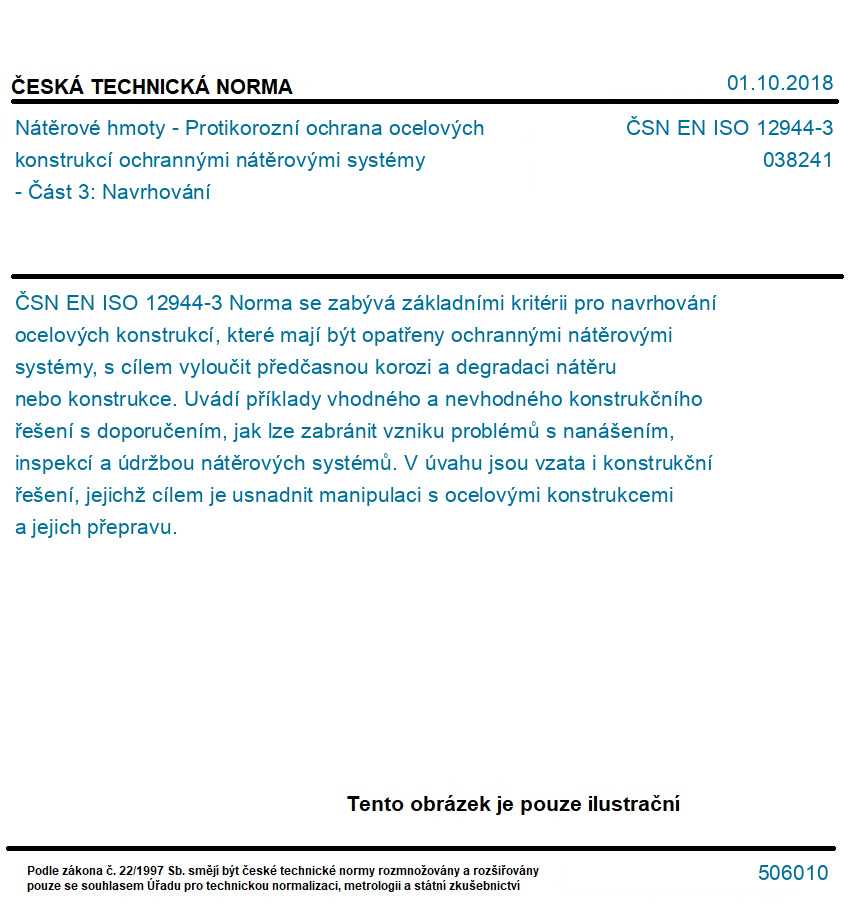 ČESKÁ TECHNICKÁ NORMA

01.10.2018

Nátěrové hmoty - Protikorozní ochrana ocelových konstrukcí ochrannými nátěrovými systémy - Část 3: Navrhování

ČSN EN ISO 12944-3
038241

ČSN EN ISO 12944-3 Norma se zabývá základními kritérii pro navrhování ocelových konstrukcí, které mají být opatřeny ochrannými nátěrovými systémy, s cílem vyloučit předčasnou korozi a degradaci nátěru nebo konstrukce. Uvádí příklady vhodného a nevhodného konstrukčního řešení s doporučením, jak lze zabránit vzniku problémů s nanášením, inspekcí a údržbou nátěrových systémů. V úvahu jsou vzata i konstrukční řešení, jejichž cílem je usnadnit manipulaci s ocelovými konstrukcemi a jejich přepravu.

Tento obrázek je pouze ilustrační

Podle zákona č. 22/1997 Sb. smějí být české technické normy rozmnožovány a rozšiřovány pouze se souhlasem Úřadu pro technickou normalizaci, metrologii a státní zkušebnictví

506010